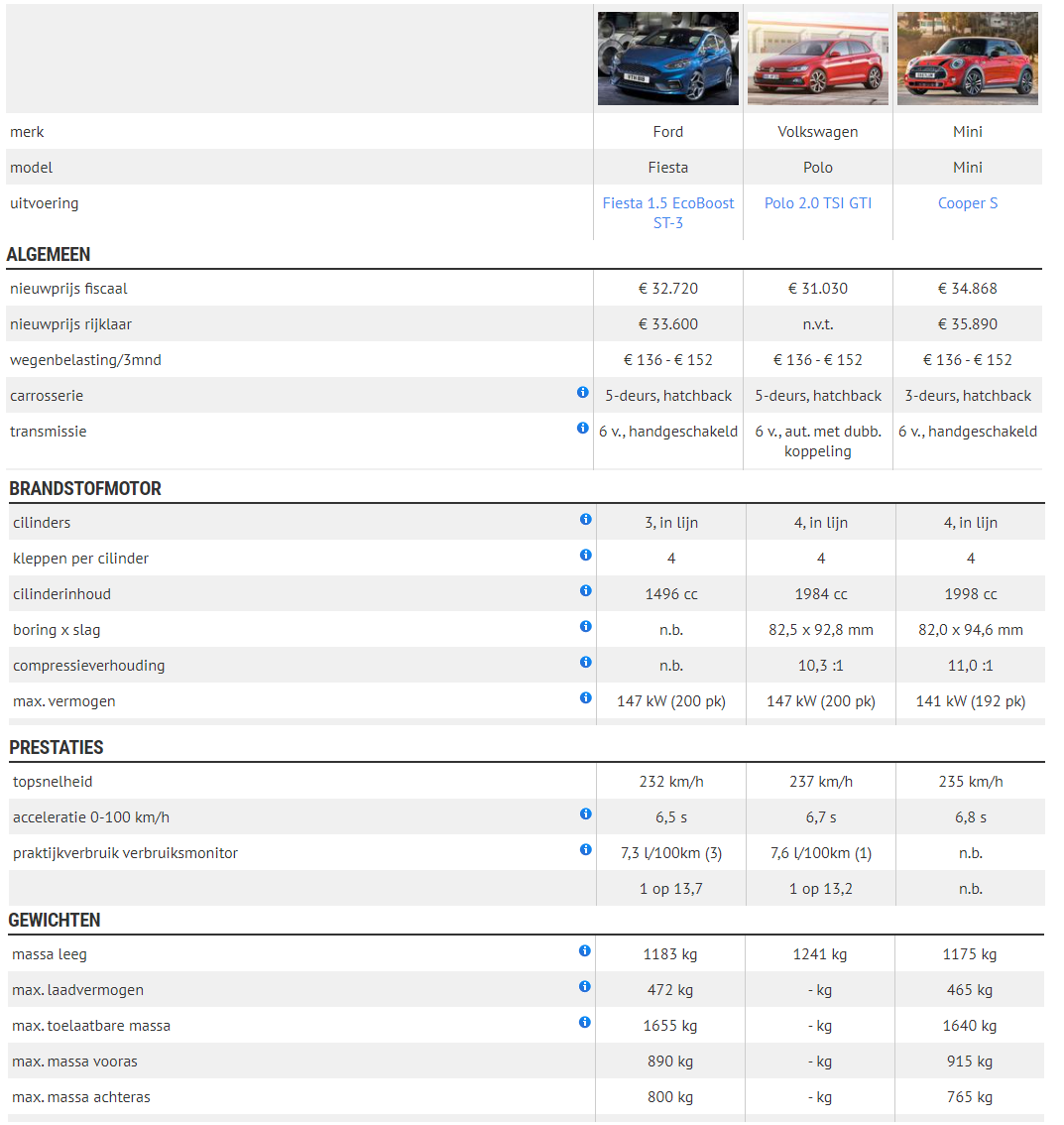 | | | | |
|---|---|---|---|
| merk | Ford | Volkswagen | Mini |
| model | Fiesta | Polo | Mini |
| uitvoering | Fiesta 1.5 EcoBoost ST-3 | Polo 2.0 TSI GTI | Cooper S |

ALGEMEEN

| | | | |
|---|---|---|---|
| nieuwprijs fiscaal | € 32.720 | € 31.030 | € 34.868 |
| nieuwprijs rijklaar | € 33.600 | n.v.t. | € 35.890 |
| wegenbelasting/3mnd | € 136 - € 152 | € 136 - € 152 | € 136 - € 152 |
| carrosserie | 5-deurs, hatchback | 5-deurs, hatchback | 3-deurs, hatchback |
| transmissie | 6 v., handgeschakeld | 6 v., aut. met dubb. koppeling | 6 v., handgeschakeld |

BRANDSTOFMOTOR

| | | | |
|---|---|---|---|
| cilinders | 3, in lijn | 4, in lijn | 4, in lijn |
| kleppen per cilinder | 4 | 4 | 4 |
| cilinderinhoud | 1496 cc | 1984 cc | 1998 cc |
| boring x slag | n.b. | 82,5 x 92,8 mm | 82,0 x 94,6 mm |
| compressieverhouding | n.b. | 10,3 :1 | 11,0 :1 |
| max. vermogen | 147 kW (200 pk) | 147 kW (200 pk) | 141 kW (192 pk) |

PRESTATIES

| | | | |
|---|---|---|---|
| topsnelheid | 232 km/h | 237 km/h | 235 km/h |
| acceleratie 0-100 km/h | 6,5 s | 6,7 s | 6,8 s |
| praktijkverbruik verbruiksmonitor | 7,3 l/100km (3) | 7,6 l/100km (1) | n.b. |
| | 1 op 13,7 | 1 op 13,2 | n.b. |

GEWICHTEN

| | | | |
|---|---|---|---|
| massa leeg | 1183 kg | 1241 kg | 1175 kg |
| max. laadvermogen | 472 kg | - kg | 465 kg |
| max. toelaatbare massa | 1655 kg | - kg | 1640 kg |
| max. massa vooras | 890 kg | - kg | 915 kg |
| max. massa achteras | 800 kg | - kg | 765 kg |